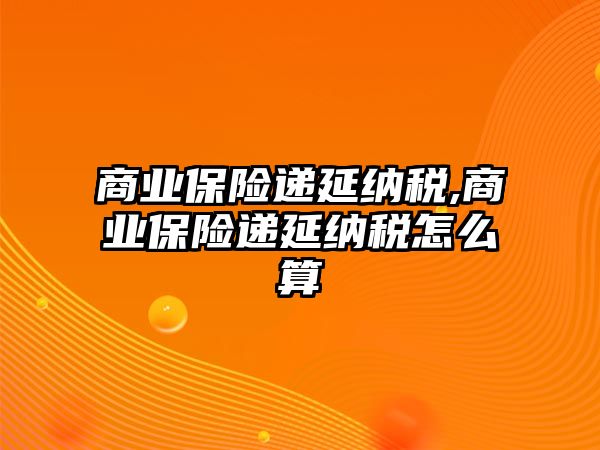 商业保险递延纳税,商业保险递延纳税怎么算